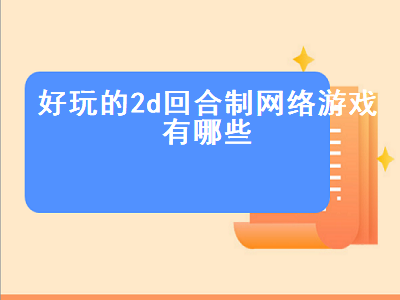 好玩的2d回合制网络游戏有哪些